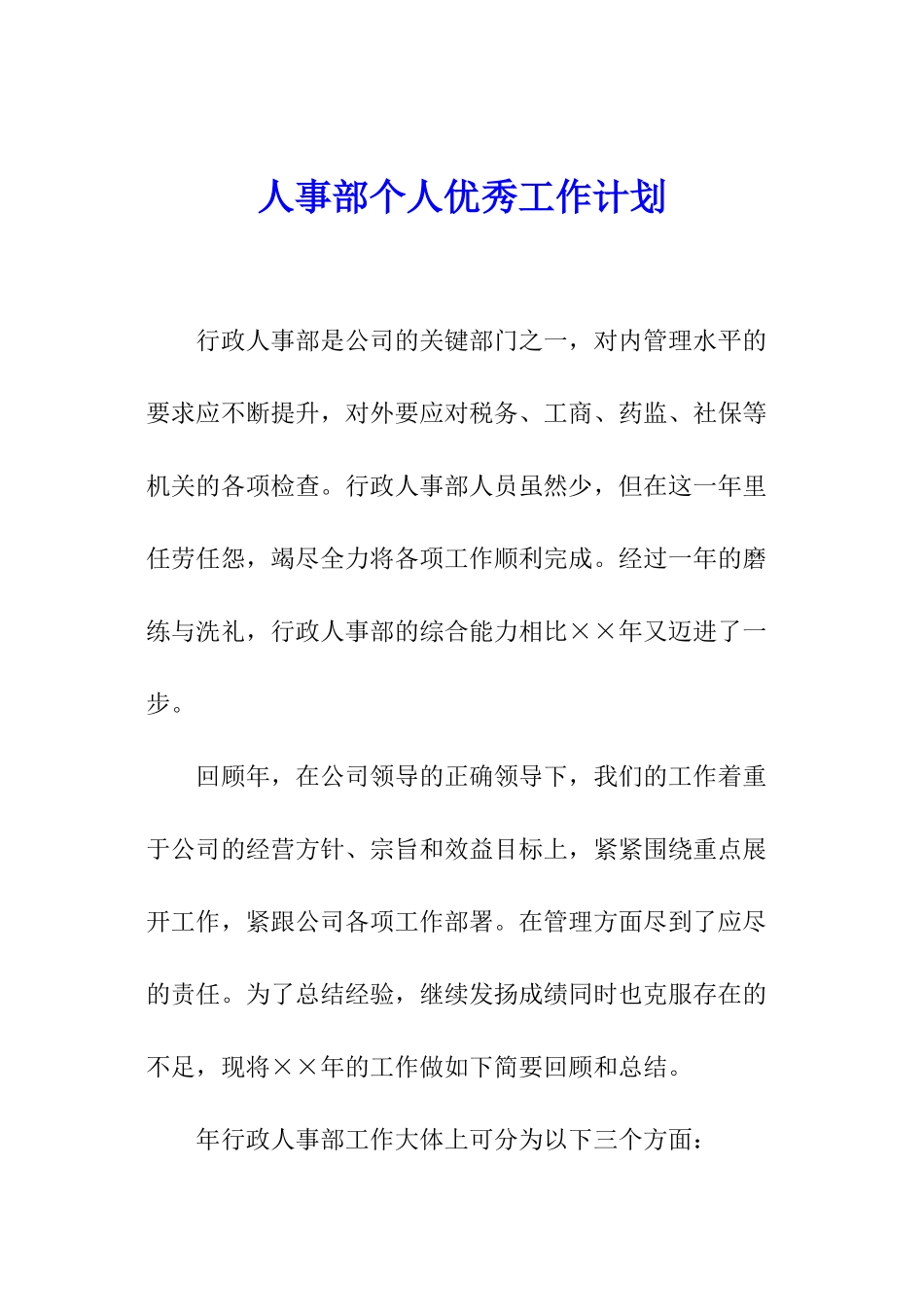 人事部个人优秀工作计划

行政人事部是公司的关键部门之一，对内管理水平的要求应不断提升，对外要应对税务、工商、药监、社保等机关的各项检查。行政人事部人员虽然少，但在这一年里任劳任怨，竭尽全力将各项工作顺利完成。经过一年的磨练与洗礼，行政人事部的综合能力相比××年又迈进了一步。

回顾年，在公司领导的正确领导下，我们的工作着重于公司的经营方针、宗旨和效益目标上，紧紧围绕重点展开工作，紧跟公司各项工作部署。在管理方面尽到了应尽的责任。为了总结经验，继续发扬成绩同时也克服存在的不足，现将××年的工作做如下简要回顾和总结。

年行政人事部工作大体上可分为以下三个方面：